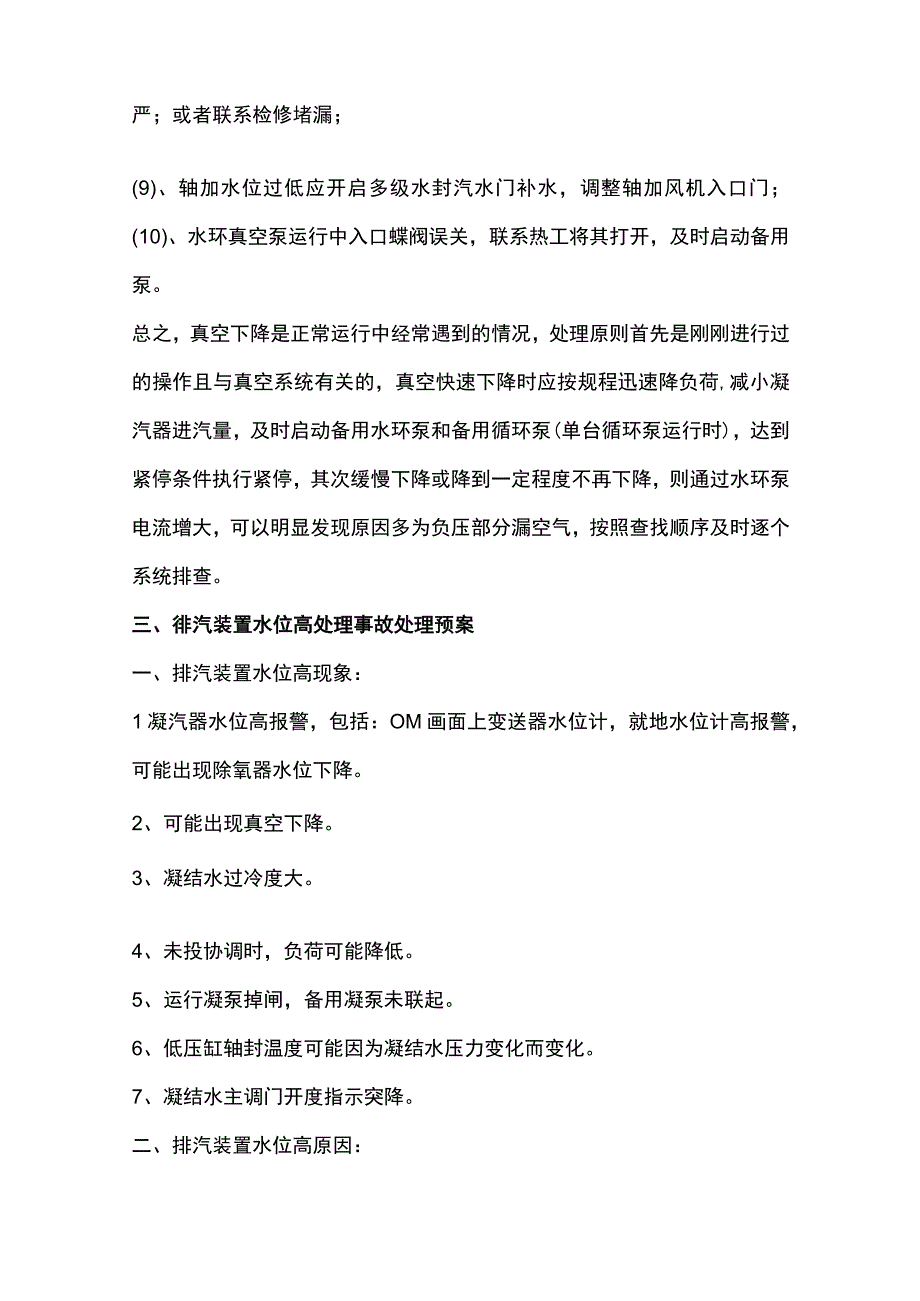 严；或者联系检修堵漏；

(9)、轴加水位过低应开启多级水封汽水门补水，调整轴加风机入口门；

(10)、水环真空泵运行中入口蝶阀误关，联系热工将其打开，及时启动备用泵。

总之，真空下降是正常运行中经常遇到的情况，处理原则首先是刚刚进行过的操作且与真空系统有关的，真空快速下降时应按规程迅速降负荷，减小凝汽器进汽量，及时启动备用水环泵和备用循环泵(单台循环泵运行时)，达到紧停条件执行紧停，其次缓慢下降或降到一定程度不再下降，则通过水环泵电流增大，可以明显发现原因多为负压部分漏空气，按照查找顺序及时逐个系统排查。

三、徘汽装置水位高处理事故处理预案

一、排汽装置水位高现象：

1 凝汽器水位高报警，包括：OM 画面上变送器水位计，就地水位计高报警，可能出现除氧器水位下降。

2、可能出现真空下降。

3、凝结水过冷度大。

4、未投协调时，负荷可能降低。

5、运行凝泵掉闸，备用凝泵未联起。

6、低压缸轴封温度可能因为凝结水压力变化而变化。

7、凝结水主调门开度指示突降。

二、排汽装置水位高原因：